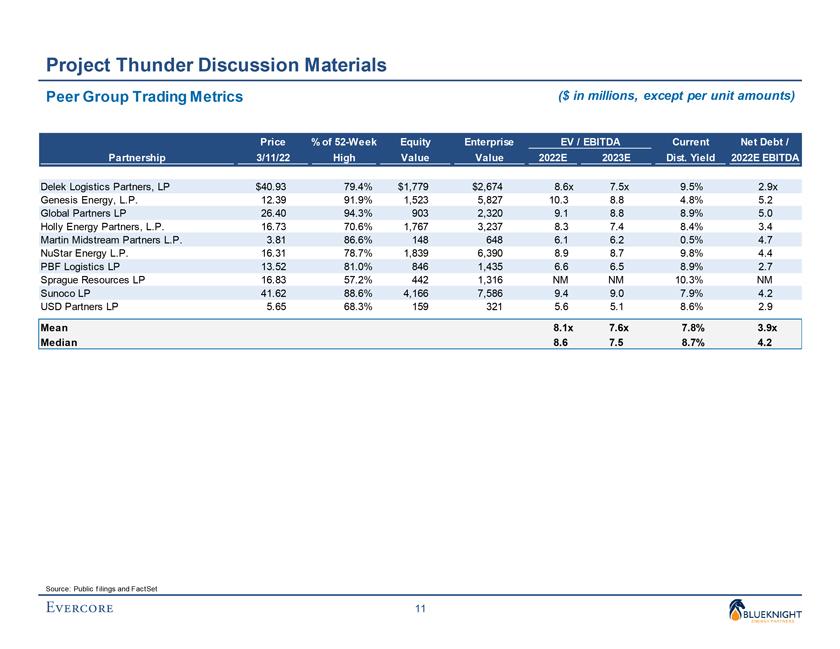 Project Thunder Discussion Materials

Peer Group Trading Metrics

($ in millions, except per unit amounts)

| Partnership | Price 3/11/22 | % of 52-Week High | Equity Value | Enterprise Value | EV / EBITDA 2022E | EV / EBITDA 2023E | Current Dist. Yield | Net Debt / 2022E EBITDA |
|---|---|---|---|---|---|---|---|---|
| Delek Logistics Partners, LP | $40.93 | 79.4% | $1,779 | $2,674 | 8.6x | 7.5x | 9.5% | 2.9x |
| Genesis Energy, L.P. | 12.39 | 91.9% | 1,523 | 5,827 | 10.3 | 8.8 | 4.8% | 5.2 |
| Global Partners LP | 26.40 | 94.3% | 903 | 2,320 | 9.1 | 8.8 | 8.9% | 5.0 |
| Holly Energy Partners, L.P. | 16.73 | 70.6% | 1,767 | 3,237 | 8.3 | 7.4 | 8.4% | 3.4 |
| Martin Midstream Partners L.P. | 3.81 | 86.6% | 148 | 648 | 6.1 | 6.2 | 0.5% | 4.7 |
| NuStar Energy L.P. | 16.31 | 78.7% | 1,839 | 6,390 | 8.9 | 8.7 | 9.8% | 4.4 |
| PBF Logistics LP | 13.52 | 81.0% | 846 | 1,435 | 6.6 | 6.5 | 8.9% | 2.7 |
| Sprague Resources LP | 16.83 | 57.2% | 442 | 1,316 | NM | NM | 10.3% | NM |
| Sunoco LP | 41.62 | 88.6% | 4,166 | 7,586 | 9.4 | 9.0 | 7.9% | 4.2 |
| USD Partners LP | 5.65 | 68.3% | 159 | 321 | 5.6 | 5.1 | 8.6% | 2.9 |
| Mean | | | | | 8.1x | 7.6x | 7.8% | 3.9x |
| Median | | | | | 8.6 | 7.5 | 8.7% | 4.2 |

Source: Public filings and FactSet

EVERCORE

11

BLUEKNIGHT ENERGY PARTNERS